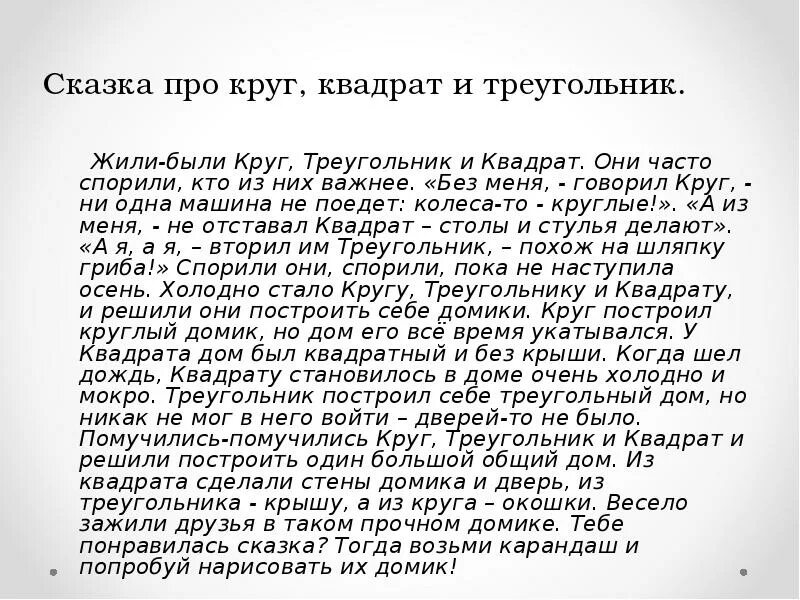 Сказка про круг, квадрат и треугольник.

Жили-были Круг, Треугольник и Квадрат. Они часто спорили, кто из них важнее. «Без меня, - говорил Круг, - ни одна машина не поедет: колеса-то - круглые!». «А из меня, - не отставал Квадрат – столы и стулья делают». «А я, а я, – вторил им Треугольник, – похож на шляпку гриба!» Спорили они, спорили, пока не наступила осень. Холодно стало Кругу, Треугольнику и Квадрату, и решили они построить себе домики. Круг построил круглый домик, но дом его всё время укатывался. У Квадрата дом был квадратный и без крыши. Когда шел дождь, Квадрату становилось в доме очень холодно и мокро. Треугольник построил себе треугольный дом, но никак не мог в него войти – дверей-то не было. Помучились-помучились Круг, Треугольник и Квадрат и решили построить один большой общий дом. Из квадрата сделали стены домика и дверь, из треугольника - крышу, а из круга – окошки. Весело зажили друзья в таком прочном домике. Тебе понравилась сказка? Тогда возьми карандаш и попробуй нарисовать их домик!